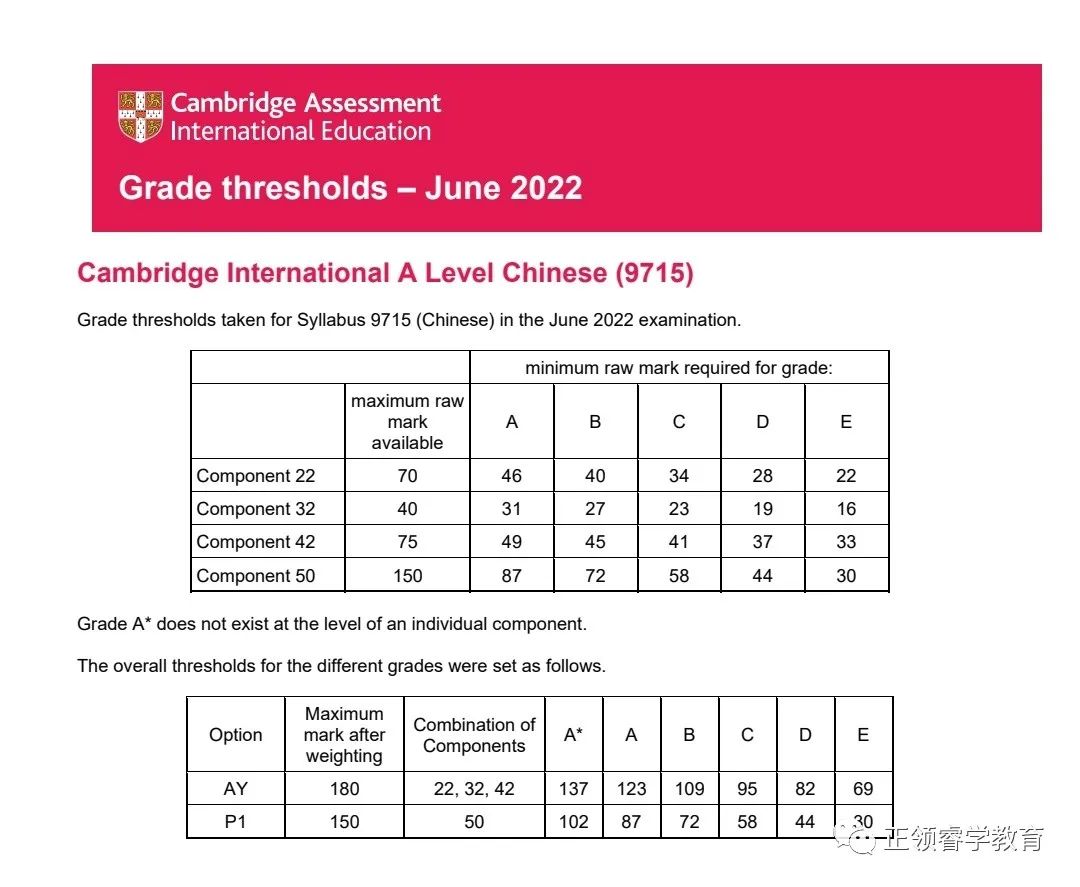 Cambridge Assessment International Education

Grade thresholds – June 2022

Cambridge International A Level Chinese (9715)

Grade thresholds taken for Syllabus 9715 (Chinese) in the June 2022 examination.

| | | minimum raw mark required for grade: | | | | |
|---|---|---|---|---|---|---|
| | maximum raw mark available | A | B | C | D | E |
| Component 22 | 70 | 46 | 40 | 34 | 28 | 22 |
| Component 32 | 40 | 31 | 27 | 23 | 19 | 16 |
| Component 42 | 75 | 49 | 45 | 41 | 37 | 33 |
| Component 50 | 150 | 87 | 72 | 58 | 44 | 30 |

Grade A* does not exist at the level of an individual component.

The overall thresholds for the different grades were set as follows.

| Option | Maximum mark after weighting | Combination of Components | A* | A | B | C | D | E |
|---|---|---|---|---|---|---|---|---|
| AY | 180 | 22, 32, 42 | 137 | 123 | 109 | 95 | 82 | 69 |
| P1 | 150 | 50 | 102 | 87 | 72 | 58 | 44 | 30 |

正领睿学教育